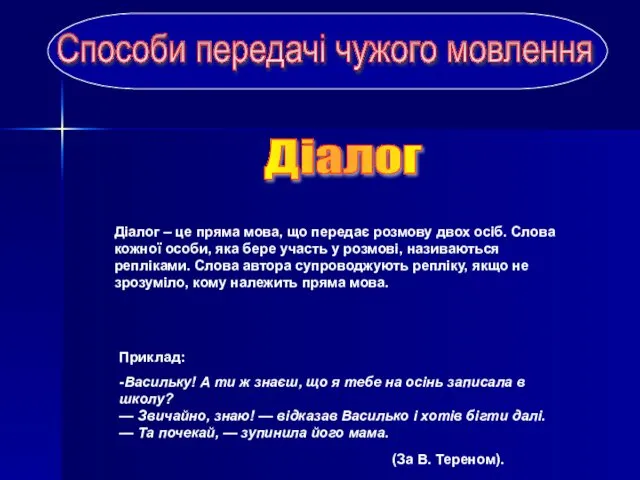 Способи передачі чужого мовлення

Діалог

Діалог – це пряма мова, що передає розмову двох осіб. Слова кожної особи, яка бере участь у розмові, називаються репліками. Слова автора супроводжують репліку, якщо не зрозуміло, кому належить пряма мова.

Приклад:

-Васильку! А ти ж знаєш, що я тебе на осінь записала в школу?
— Звичайно, знаю! — відказав Василько і хотів бігти далі.
— Та почекай, — зупинила його мама.

(За В. Тереном).